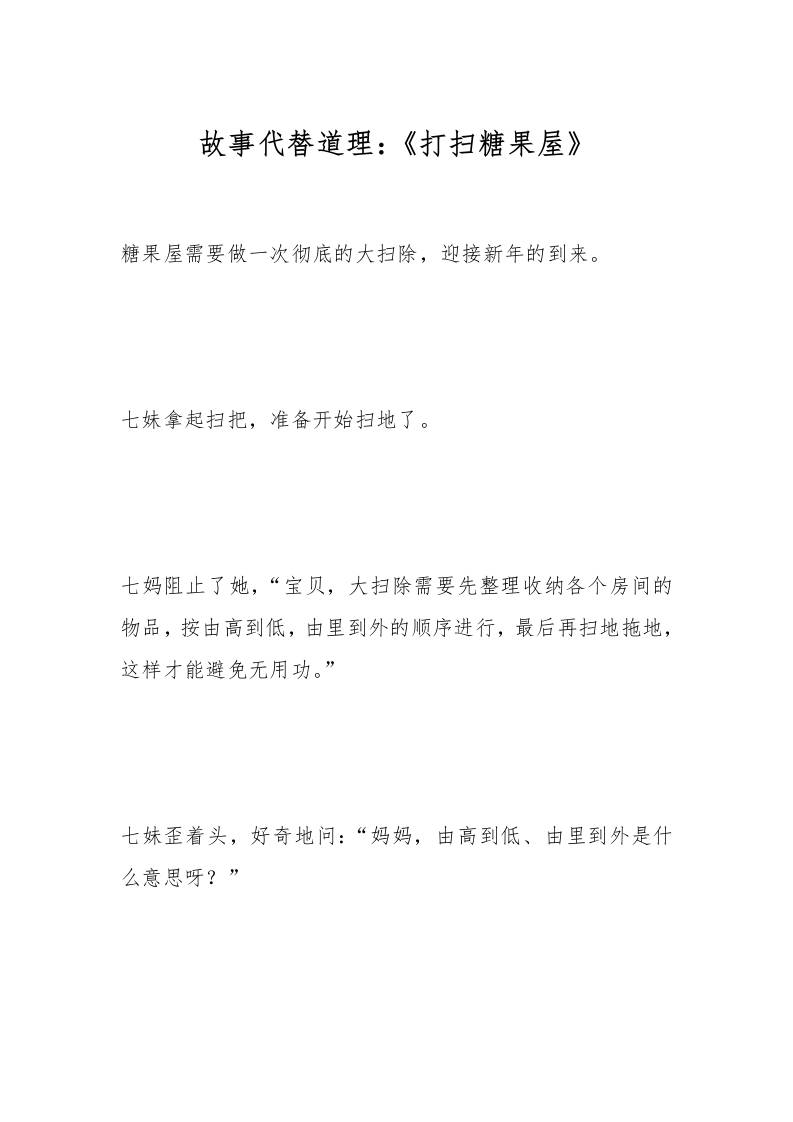 故事代替道理：《打扫糖果屋》

糖果屋需要做一次彻底的大扫除，迎接新年的到来。

七妹拿起扫把，准备开始扫地了。

七妈阻止了她，“宝贝，大扫除需要先整理收纳各个房间的物品，按由高到低，由里到外的顺序进行，最后再扫地拖地，这样才能避免无用功。”

七妹歪着头，好奇地问：“妈妈，由高到低、由里到外是什么意思呀？”